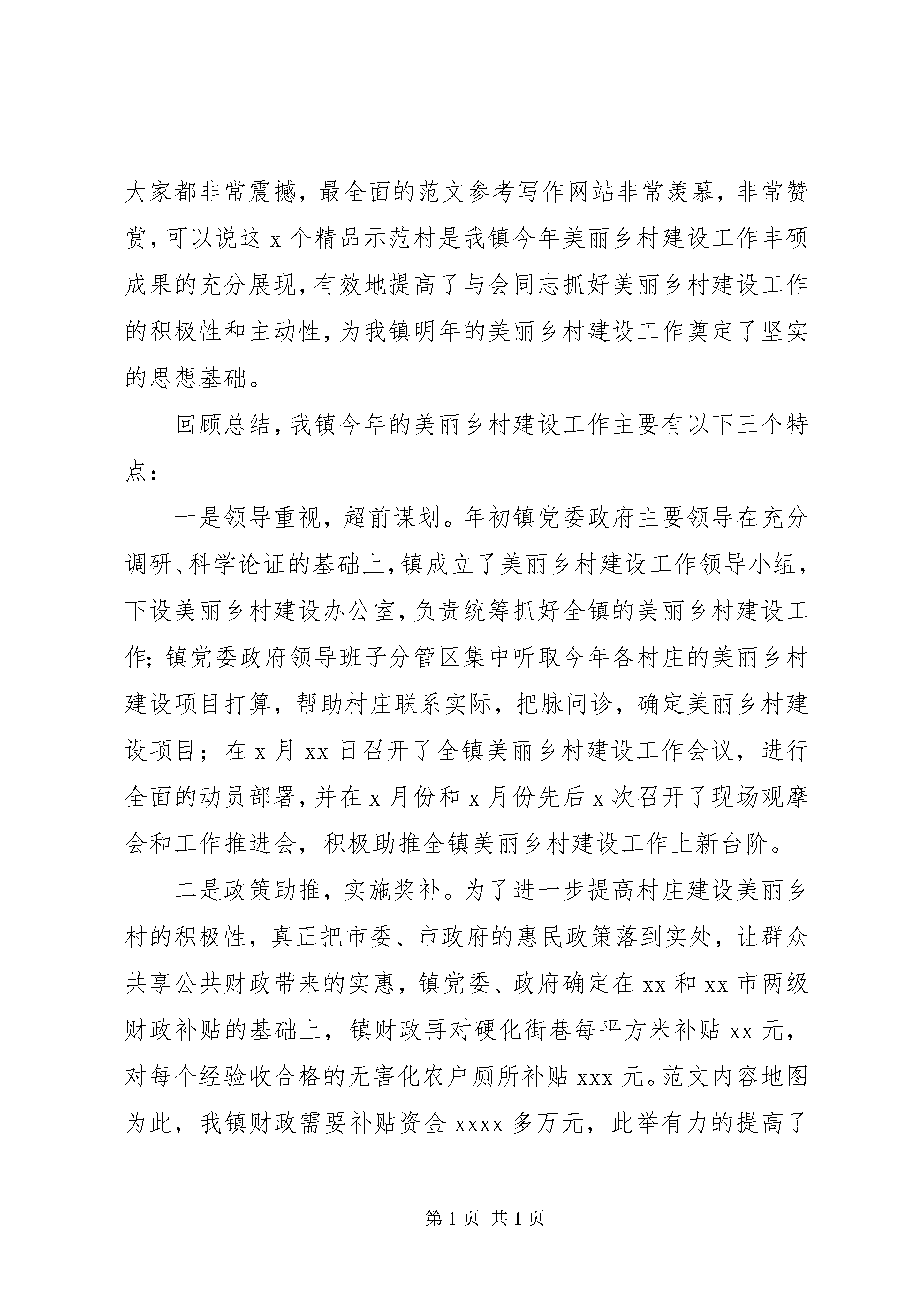 大家都非常震撼，最全面的范文参考写作网站非常羡慕，非常赞赏，可以说这 x 个精品示范村是我镇今年美丽乡村建设工作丰硕成果的充分展现，有效地提高了与会同志抓好美丽乡村建设工作的积极性和主动性，为我镇明年的美丽乡村建设工作奠定了坚实的思想基础。

回顾总结，我镇今年的美丽乡村建设工作主要有以下三个特点：

一是领导重视，超前谋划。年初镇党委政府主要领导在充分调研、科学论证的基础上，镇成立了美丽乡村建设工作领导小组，下设美丽乡村建设办公室，负责统筹抓好全镇的美丽乡村建设工作；镇党委政府领导班子分管区集中听取今年各村庄的美丽乡村建设项目打算，帮助村庄联系实际，把脉问诊，确定美丽乡村建设项目；在 x 月 xx 日召开了全镇美丽乡村建设工作会议，进行全面的动员部署，并在 x 月份和 x 月份先后 x 次召开了现场观摩会和工作推进会，积极助推全镇美丽乡村建设工作上新台阶。

二是政策助推，实施奖补。为了进一步提高村庄建设美丽乡村的积极性，真正把市委、市政府的惠民政策落到实处，让群众共享公共财政带来的实惠，镇党委、政府确定在 xx 和 xx 市两级财政补贴的基础上，镇财政再对硬化街巷每平方米补贴 xx 元，对每个经验收合格的无害化农户厕所补贴 xxx 元。范文内容地图为此，我镇财政需要补贴资金 xxxx 多万元，此举有力的提高了

第 1 页 共 1 页